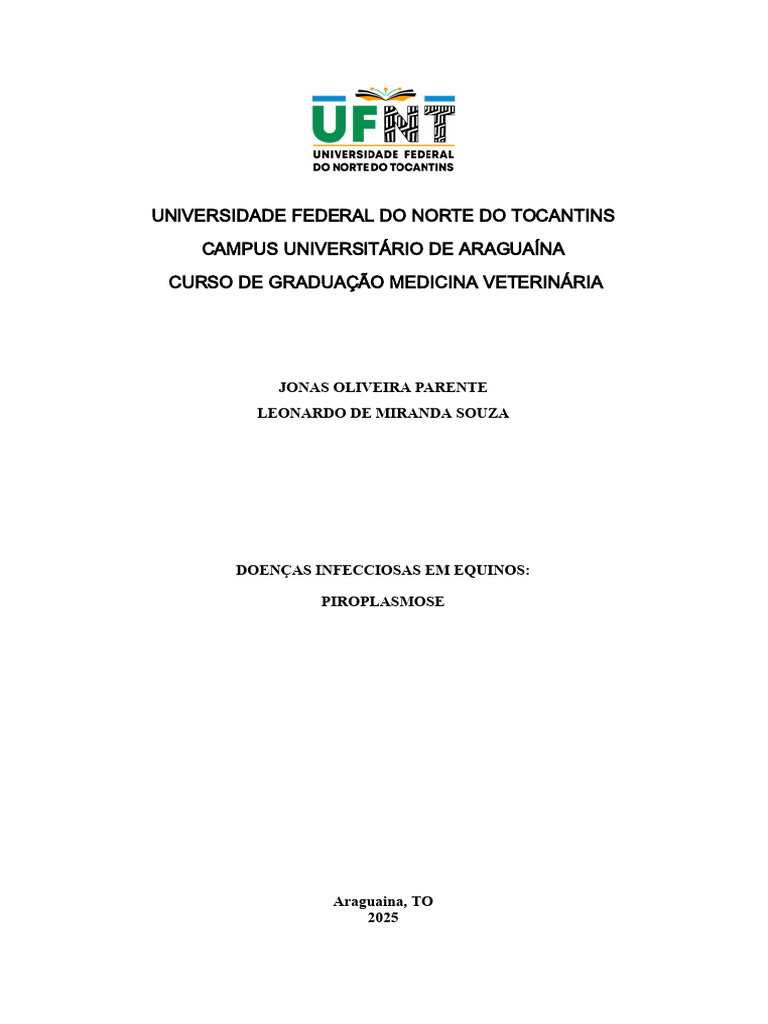 UFNT
UNIVERSIDADE FEDERAL DO NORTE DO TOCANTINS

UNIVERSIDADE FEDERAL DO NORTE DO TOCANTINS
CAMPUS UNIVERSITÁRIO DE ARAGUAÍNA
CURSO DE GRADUAÇÃO MEDICINA VETERINÁRIA

JONAS OLIVEIRA PARENTE
LEONARDO DE MIRANDA SOUZA

DOENÇAS INFECCIOSAS EM EQUINOS:
PIROPLASMOSE

Araguaina, TO
2025